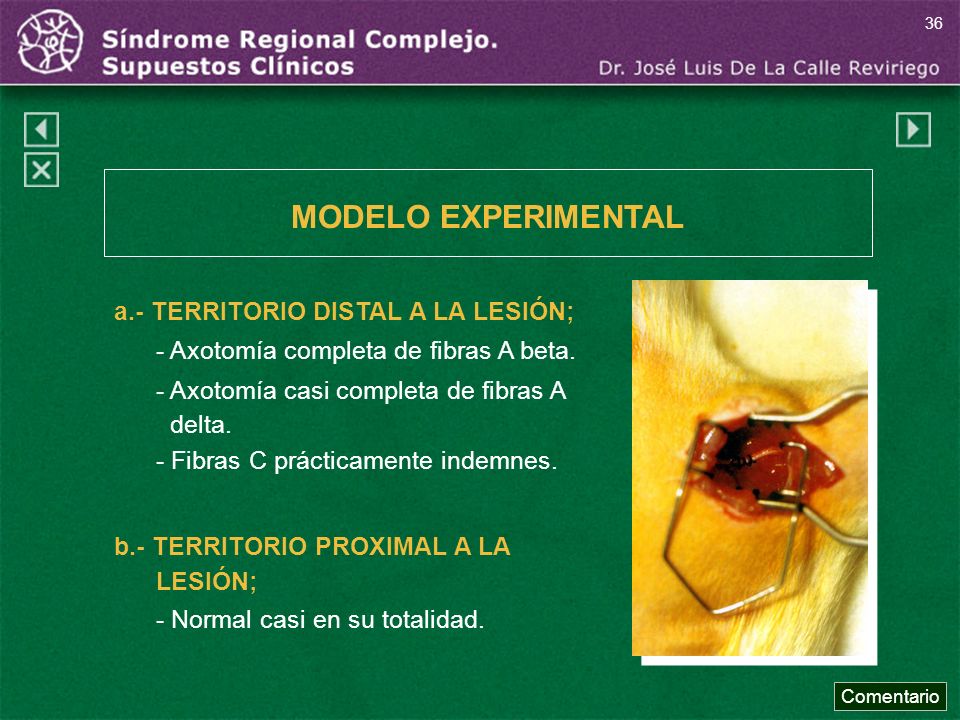 Síndrome Regional Complejo.
Supuestos Clínicos

36

Dr. José Luis De La Calle Reviriego

MODELO EXPERIMENTAL

a.- TERRITORIO DISTAL A LA LESIÓN;

- Axotomía completa de fibras A beta.

- Axotomía casi completa de fibras A delta.

- Fibras C prácticamente indemnes.

b.- TERRITORIO PROXIMAL A LA LESIÓN;

- Normal casi en su totalidad.

Comentario